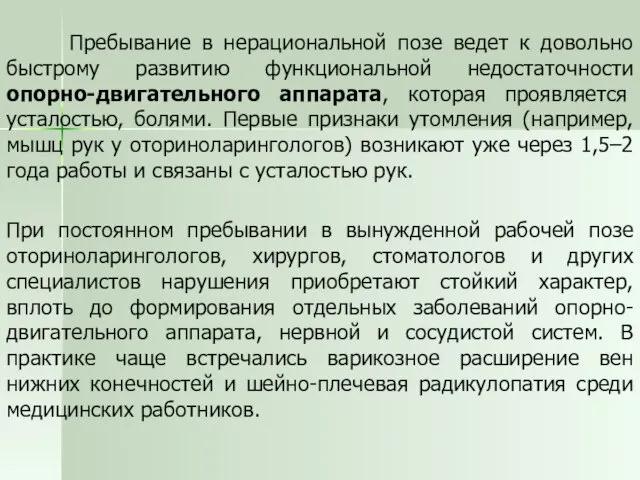 Пребывание в нерациональной позе ведет к довольно быстрому развитию функциональной недостаточности опорно-двигательного аппарата, которая проявляется усталостью, болями. Первые признаки утомления (например, мышц рук у оториноларингологов) возникают уже через 1,5–2 года работы и связаны с усталостью рук.

При постоянном пребывании в вынужденной рабочей позе оториноларингологов, хирургов, стоматологов и других специалистов нарушения приобретают стойкий характер, вплоть до формирования отдельных заболеваний опорно-двигательного аппарата, нервной и сосудистой систем. В практике чаще встречались варикозное расширение вен нижних конечностей и шейно-плечевая радикулопатия среди медицинских работников.